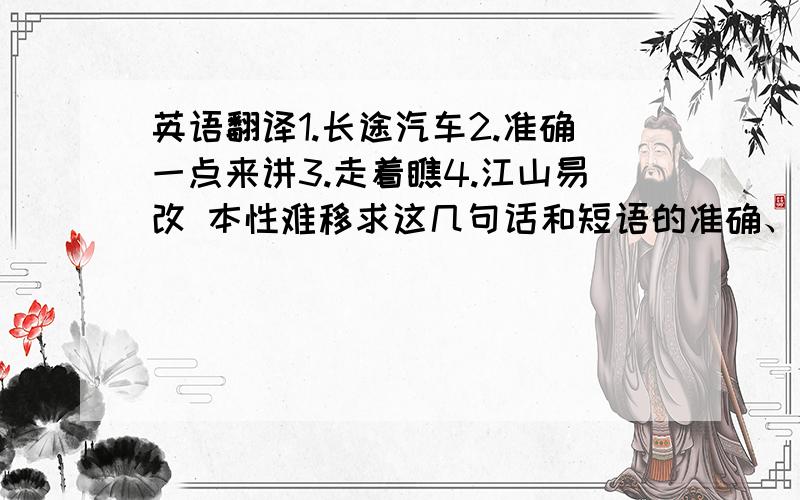 英语翻译1.长途汽车2.准确一点来讲3.走着瞧4.江山易改 本性难移求这几句话和短语的准确、